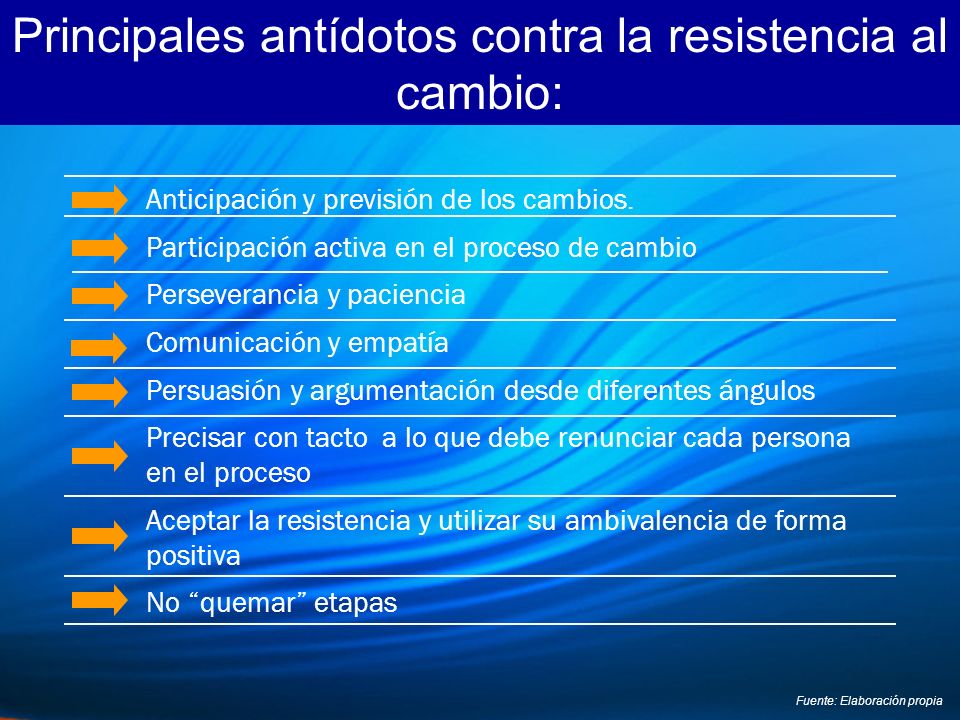 Principales antídotos contra la resistencia al cambio:

Anticipación y previsión de los cambios.

Participación activa en el proceso de cambio

Perseverancia y paciencia

Comunicación y empatía

Persuasión y argumentación desde diferentes ángulos

Precisar con tacto a lo que debe renunciar cada persona en el proceso

Aceptar la resistencia y utilizar su ambivalencia de forma positiva

No “quemar” etapas

Fuente: Elaboración propia